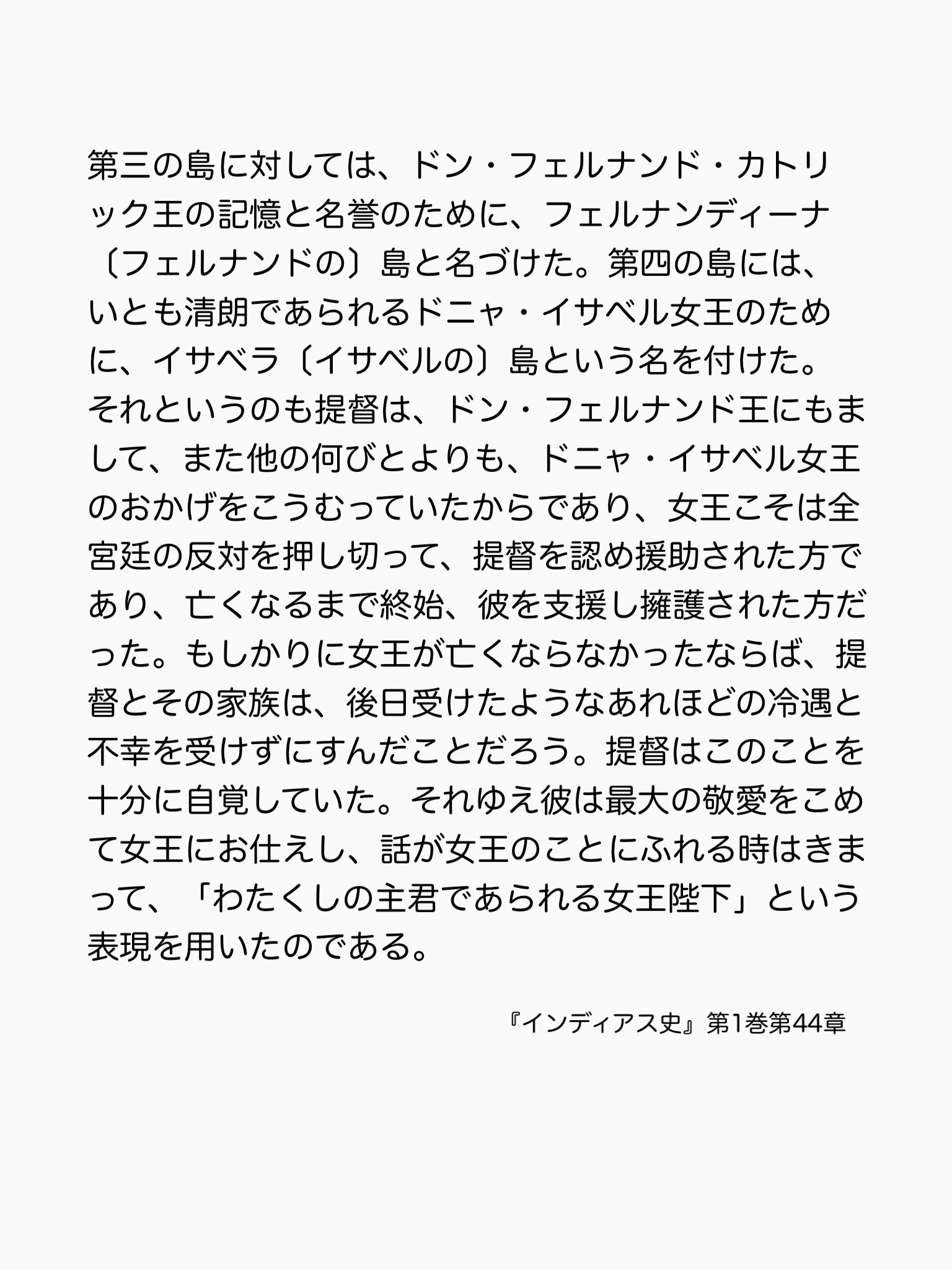 第三の島に対しては、ドン・フェルナンド・カトリック王の記憶と名誉のために、フェルナンディーナ〔フェルナンドの〕島と名づけた。第四の島には、いとも清朗であられるドニャ・イサベル女王のために、イサベラ〔イサベルの〕島という名を付けた。それというのも提督は、ドン・フェルナンド王にもまして、また他の何びとよりも、ドニャ・イサベル女王のおかげをこうむっていたからであり、女王こそは全宮廷の反対を押し切って、提督を認め援助された方であり、亡くなるまで終始、彼を支援し擁護された方だった。もしかりに女王が亡くならなかったならば、提督とその家族は、後日受けたようなあれほどの冷遇と不幸を受けずにすんだことだろう。提督はこのことを十分に自覚していた。それゆえ彼は最大の敬愛をこめて女王にお仕えし、話が女王のことにふれる時はきまって、「わたくしの主君であられる女王陛下」という表現を用いたのである。

『インディアス史』第1巻第44章